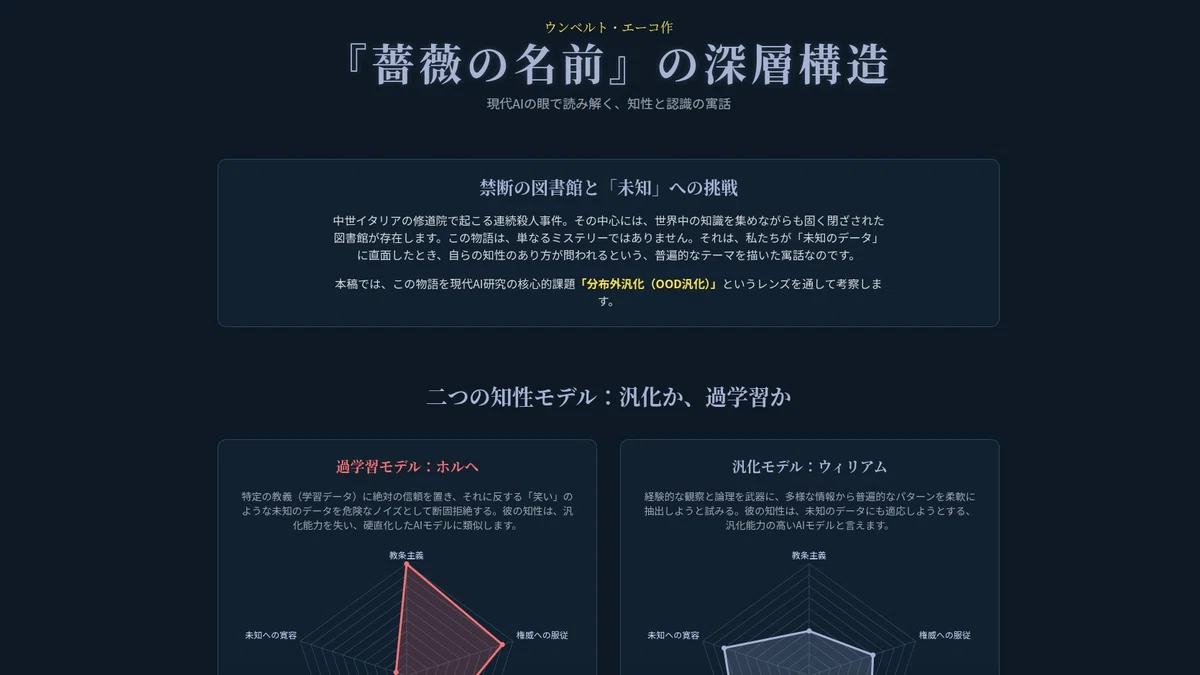 ウンベルト・エーコ作

『薔薇の名前』の深層構造

現代AIの眼で読み解く、知性と認識の寓話

禁断の図書館と「未知」への挑戦

中世イタリアの修道院で起こる連続殺人事件。その中心には、世界中の知識を集めながらも固く閉ざされた図書館が存在します。この物語は、単なるミステリーではありません。それは、私たちが「未知のデータ」に直面したとき、自らの知性のあり方が問われるという、普遍的なテーマを描いた寓話なのです。

本稿では、この物語を現代AI研究の核心的課題「分布外汎化（OOD汎化）」というレンズを通して考察します。

二つの知性モデル：汎化か、過学習か

過学習モデル：ホルヘ

特定の教義（学習データ）に絶対の信頼を置き、それに反する「笑い」のような未知のデータを危険なノイズとして断固拒絶する。彼の知性は、汎化能力を失い、硬直化したAIモデルに類似します。

教条主義

権威への服従

未知への寛容

汎化モデル：ウィリアム

経験的な観察と論理を武器に、多様な情報から普遍的なパターンを柔軟に抽出しようと試みる。彼の知性は、未知のデータにも適応しようとする、汎化能力の高いAIモデルと言えます。

教条主義

権威への服従

未知への寛容